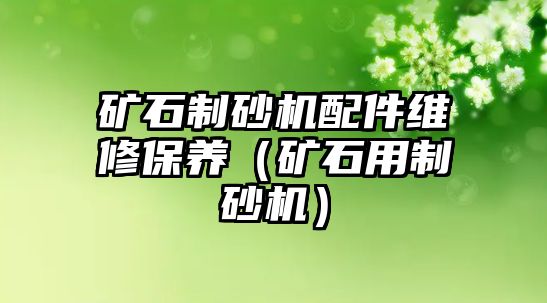 矿石制砂机配件维修保养（矿石用制砂机）